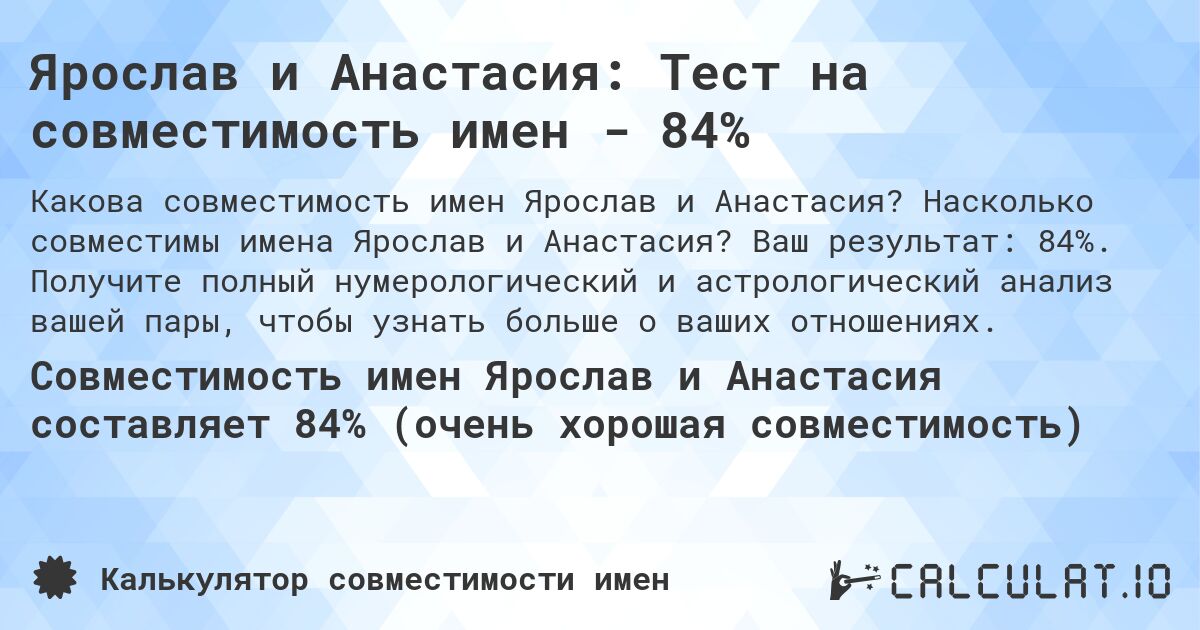 Ярослав и Анастасия: Тест на совместимость имен - 84%

Какова совместимость имен Ярослав и Анастасия? Насколько совместимы имена Ярослав и Анастасия? Ваш результат: 84%. Получите полный нумерологический и астрологический анализ вашей пары, чтобы узнать больше о ваших отношениях.

Совместимость имен Ярослав и Анастасия составляет 84% (очень хорошая совместимость)

Калькулятор совместимости имен

CALCULAT.IO